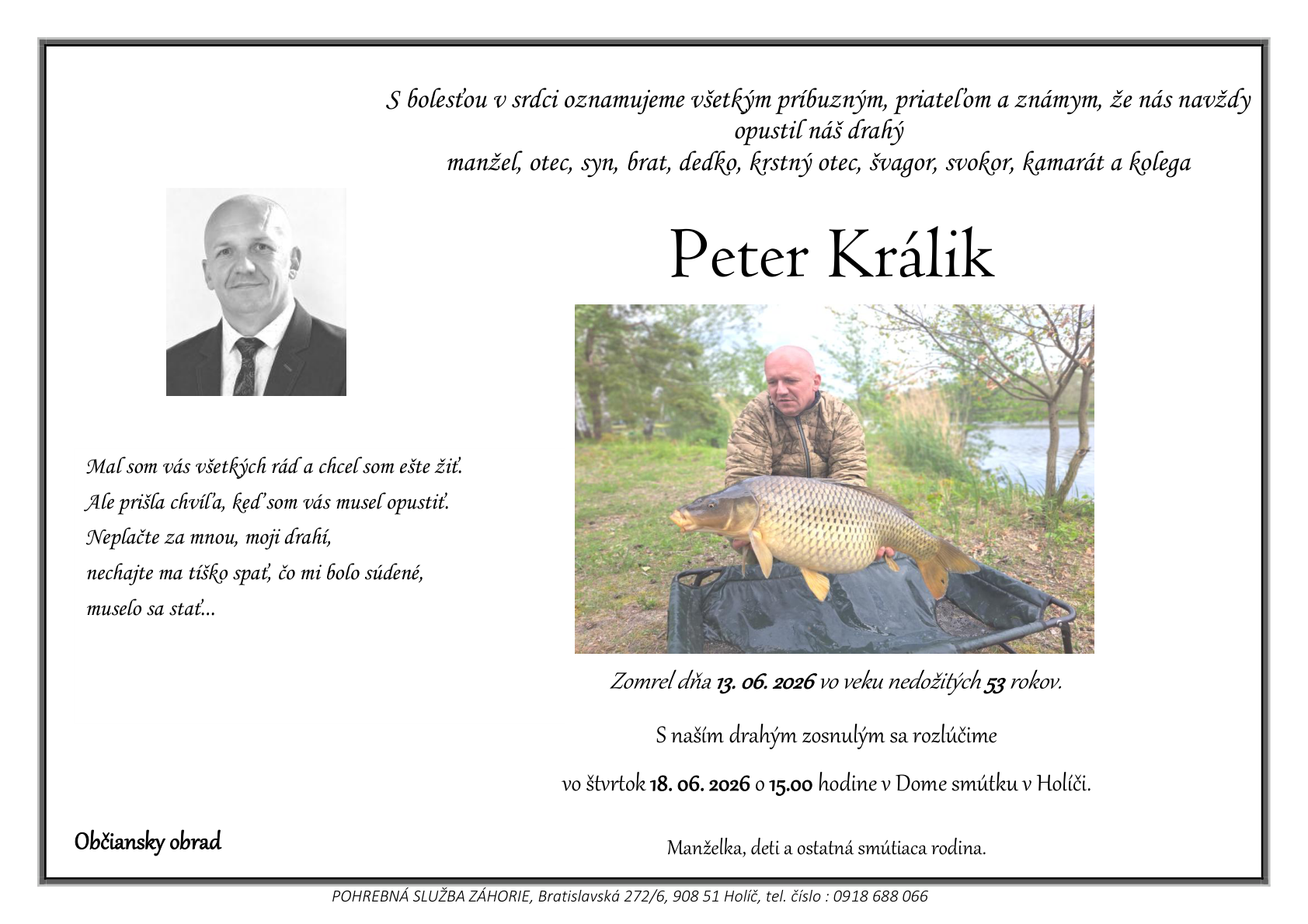 S bolesťou v srdci oznamujeme všetkým príbuzným, priateľom a známym, že nás navždy opustil náš drahý
manžel, otec, syn, brat, dedko, krstný otec, švagor, svokor, kamarát a kolega

Peter Králik

Mal som vás všetkých rád a chcel som ešte žiť.
Ale prišla chvíľa, keď som vás musel opustiť.
Neplačte za mnou, moji drahí,
nechajte ma tíško spať, čo mi bolo súdené,
muselo sa stať...

Zomrel dňa 13. 06. 2026 vo veku nedožitých 53 rokov.

S naším drahým zosnulým sa rozlúčime

vo štvrtok 18. 06. 2026 o 15.00 hodine v Dome smútku v Holíči.

Občiansky obrad

Manželka, deti a ostatná smútiaca rodina.

POHREBNÁ SLUŽBA ZÁHORIE, Bratislavská 272/6, 908 51 Holíč, tel. číslo : 0918 688 066